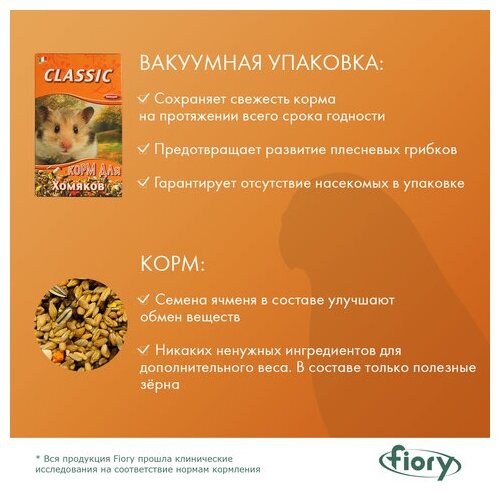 CLASSIC

КОРМ ДЛЯ
Хомяков

ВАКУУМНАЯ УПАКОВКА:

✓ Сохраняет свежесть корма на протяжении всего срока годности

✓ Предотвращает развитие плесневых грибков

✓ Гарантирует отсутствие насекомых в упаковке

КОРМ:

✓ Семена ячменя в составе улучшают обмен веществ

✓ Никаких ненужных ингредиентов для дополнительного веса. В составе только полезные зёрна

* Вся продукция Fiory прошла клинические исследования на соответствие нормам кормления

fiory